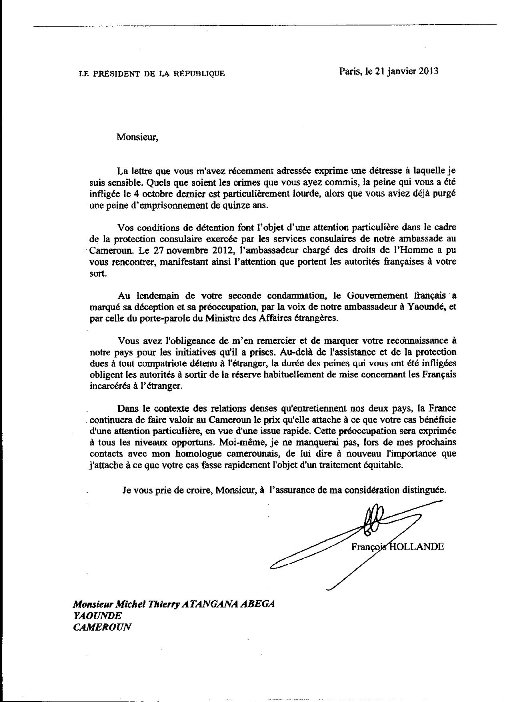 LE PRÉSIDENT DE LA RÉPUBLIQUE

Paris, le 21 janvier 2013

Monsieur,

La lettre que vous m'avez récemment adressée exprime une détresse à laquelle je suis sensible. Quels que soient les crimes que vous ayez commis, la peine qui vous a été infligée le 4 octobre dernier est particulièrement lourde, alors que vous aviez déjà purgé une peine d'emprisonnement de quinze ans.

Vos conditions de détention font l'objet d'une attention particulière dans le cadre de la protection consulaire exercée par les services consulaires de notre ambassade au Cameroun. Le 27 novembre 2012, l'ambassadeur chargé des droits de l'Homme a pu vous rencontrer, manifestant ainsi l'attention que portent les autorités françaises à votre sort.

Au lendemain de votre seconde condamnation, le Gouvernement français a marqué sa déception et sa préoccupation, par la voix de notre ambassadeur à Yaoundé, et par celle du porte-parole du Ministre des Affaires étrangères.

Vous avez l'obligeance de m'en remercier et de marquer votre reconnaissance à notre pays pour les initiatives qu'il a prises. Au-delà de l'assistance et de la protection dues à tout compatriote détenu à l'étranger, la durée des peines qui vous ont été infligées obligent les autorités à sortir de la réserve habituellement de mise concernant les Français incarcérés à l'étranger.

Dans le contexte des relations denses qu'entretiennent nos deux pays, la France continuera de faire valoir au Cameroun le prix qu'elle attache à ce que votre cas bénéficie d'une attention particulière, en vue d'une issue rapide. Cette préoccupation sera exprimée à tous les niveaux opportuns. Moi-même, je ne manquerai pas, lors de mes prochains contacts avec mon homologue camerounais, de lui dire à nouveau l'importance que j'attache à ce que votre cas fasse rapidement l'objet d'un traitement équitable.

Je vous prie de croire, Monsieur, à l'assurance de ma considération distinguée.

François HOLLANDE

Monsieur Michel Thierry ATANGANA ABEGA
YAOUNDE
CAMEROUN